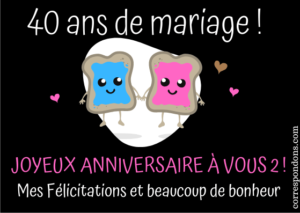 40 ans de mariage !

JOYEUX ANNIVERSAIRE À VOUS 2 !

Mes Félicitations et beaucoup de bonheur

correspondons.com